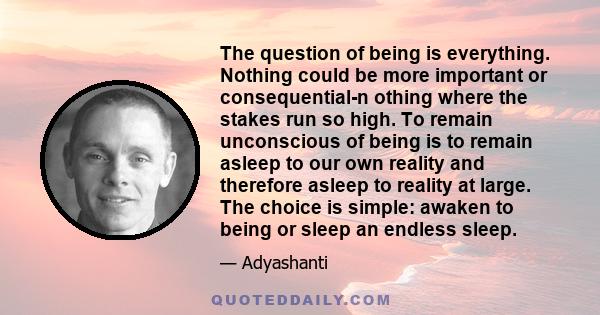 The question of being is everything. Nothing could be more important or consequential-n othing where the stakes run so high. To remain unconscious of being is to remain asleep to our own reality and therefore asleep to reality at large. The choice is simple: awaken to being or sleep an endless sleep.

— Adyashanti

QUOTEDDAILY.COM